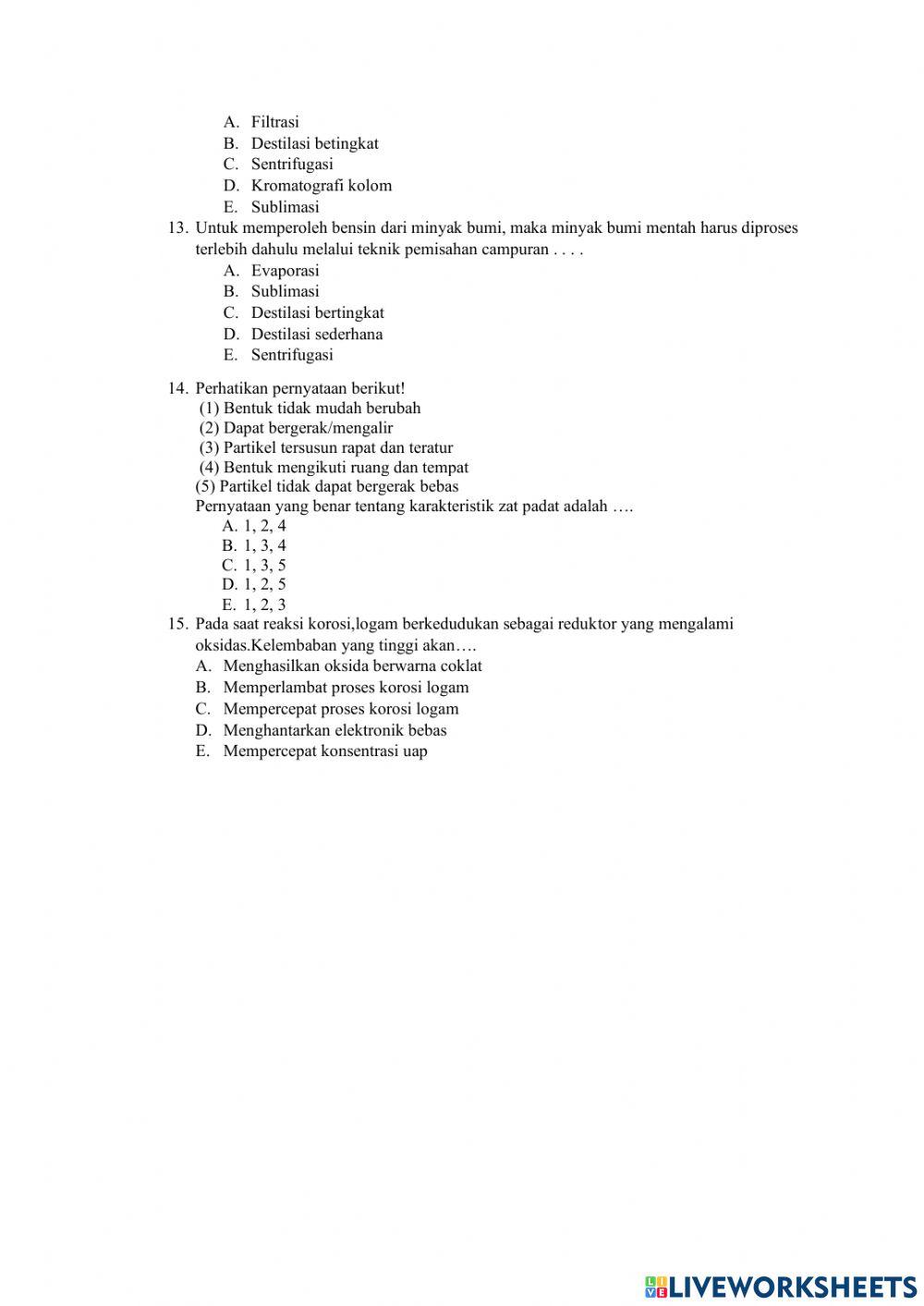 A. Filtrasi
B. Destilasi betingkat
C. Sentrifugasi
D. Kromatografi kolom
E. Sublimasi

13. Untuk memperoleh bensin dari minyak bumi, maka minyak bumi mentah harus diproses terlebih dahulu melalui teknik pemisahan campuran . . . .
A. Evaporasi
B. Sublimasi
C. Destilasi bertingkat
D. Destilasi sederhana
E. Sentrifugasi

14. Perhatikan pernyataan berikut!
(1) Bentuk tidak mudah berubah
(2) Dapat bergerak/mengalir
(3) Partikel tersusun rapat dan teratur
(4) Bentuk mengikuti ruang dan tempat
(5) Partikel tidak dapat bergerak bebas
Pernyataan yang benar tentang karakteristik zat padat adalah ….
A. 1, 2, 4
B. 1, 3, 4
C. 1, 3, 5
D. 1, 2, 5
E. 1, 2, 3

15. Pada saat reaksi korosi,logam berkedudukan sebagai reduktor yang mengalami oksidas.Kelembaban yang tinggi akan….
A. Menghasilkan oksida berwarna coklat
B. Memperlambat proses korosi logam
C. Mempercepat proses korosi logam
D. Menghantarkan elektronik bebas
E. Mempercepat konsentrasi uap

LIVEWORKSHEETS